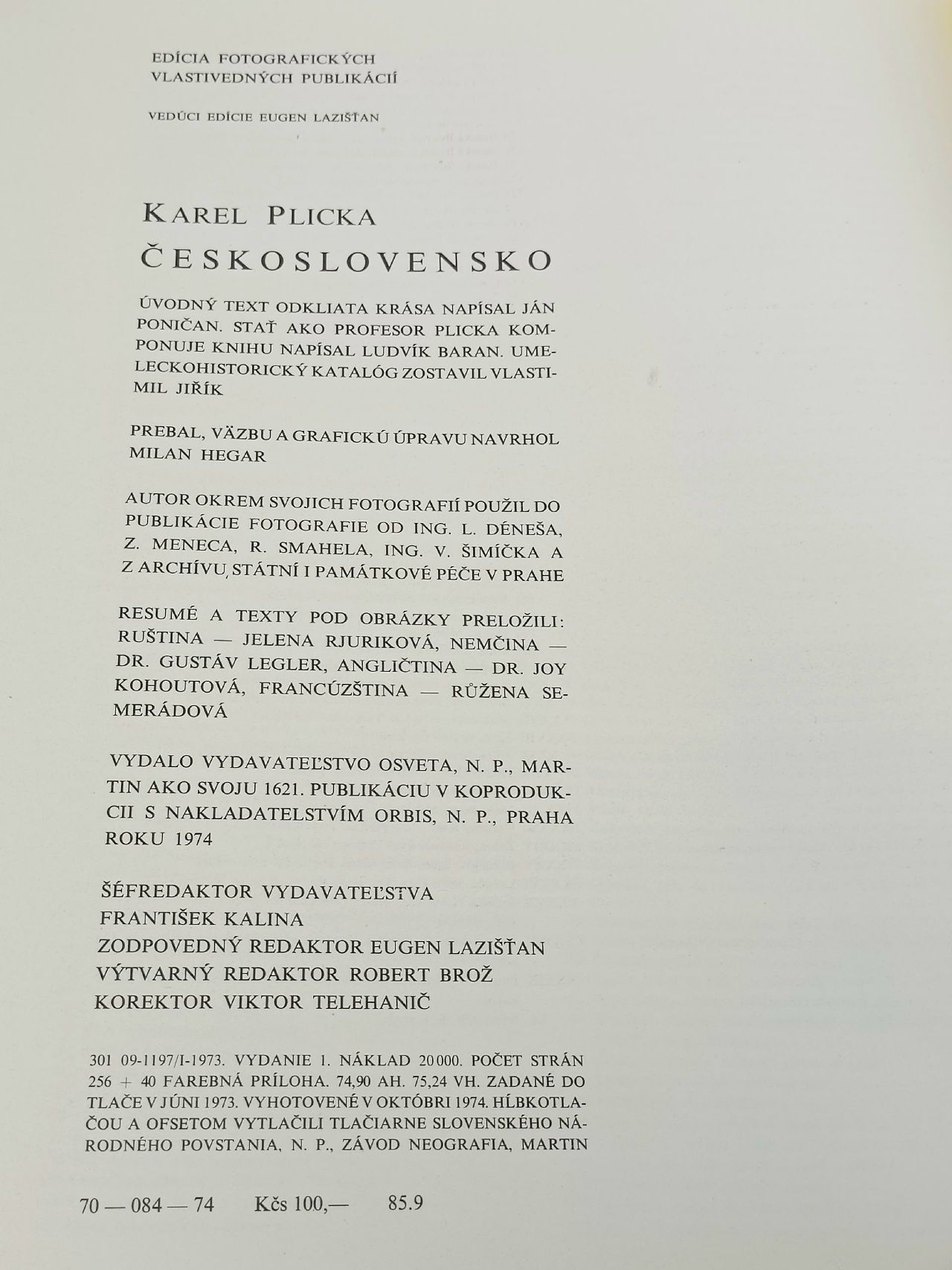 EDÍCIA FOTOGRAFICKÝCH VLASTIVEDNÝCH PUBLIKÁCIÍ

VEDÚCI EDÍCIE EUGEN LAZIŠŤAN

KAREL PLICKA

ČESKOSLOVENSKO

ÚVODNÝ TEXT ODKLIATA KRÁSA NAPÍSAL JÁN PONIČAN. STAŤ AKO PROFESOR PLICKA KOMPONUJE KNIHU NAPÍSAL LUDVÍK BARAN. UMELECKOHISTORICKÝ KATALÓG ZOSTAVIL VLASTIMIL JIŘÍK

PREBAL, VÄZBU A GRAFICKÚ ÚPRAVU NAVRHOL MILAN HEGAR

AUTOR OKREM SVOJICH FOTOGRAFIÍ POUŽIL DO PUBLIKÁCIE FOTOGRAFIE OD ING. L. DÉNEŠA, Z. MENECA, R. SMAHELA, ING. V. ŠIMÍČKA A Z ARCHÍVU STÁTNÍ I PAMÁTKOVÉ PÉČE V PRAHE

RESUMÉ A TEXTY POD OBRÁZKY PRELOŽILI: RUŠTINA — JELENA RJURIKOVÁ, NEMČINA — DR. GUSTÁV LEGLER, ANGLIČTINA — DR. JOY KOHOUTOVÁ, FRANCÚZŠTINA — RŮŽENA SEMERÁDOVÁ

VYDALO VYDAVATEĽSTVO OSVETA, N. P., MARTIN AKO SVOJU 1621. PUBLIKÁCIU V KOPRODUKCII S NAKLADATELSTVÍM ORBIS, N. P., PRAHA ROKU 1974

ŠÉFREDAKTOR VYDAVATEĽSTVA FRANTIŠEK KALINA
ZODPOVEDNÝ REDAKTOR EUGEN LAZIŠŤAN
VÝTVARNÝ REDAKTOR ROBERT BROŽ
KOREKTOR VIKTOR TELEHANIČ

301 09-1197/I-1973. VYDANIE 1. NÁKLAD 20 000. POČET STRÁN 256 + 40 FAREBNÁ PRÍLOHA. 74,90 AH. 75,24 VH. ZADANÉ DO TLAČE V JÚNI 1973. VYHOTOVENÉ V OKTÓBRI 1974. HĹBKOTLAČOU A OFSETOM VYTLAČILI TLAČIARNE SLOVENSKÉHO NÁRODNÉHO POVSTANIA, N. P., ZÁVOD NEOGRAFIA, MARTIN

70 — 084 — 74 Kčs 100,— 85.9